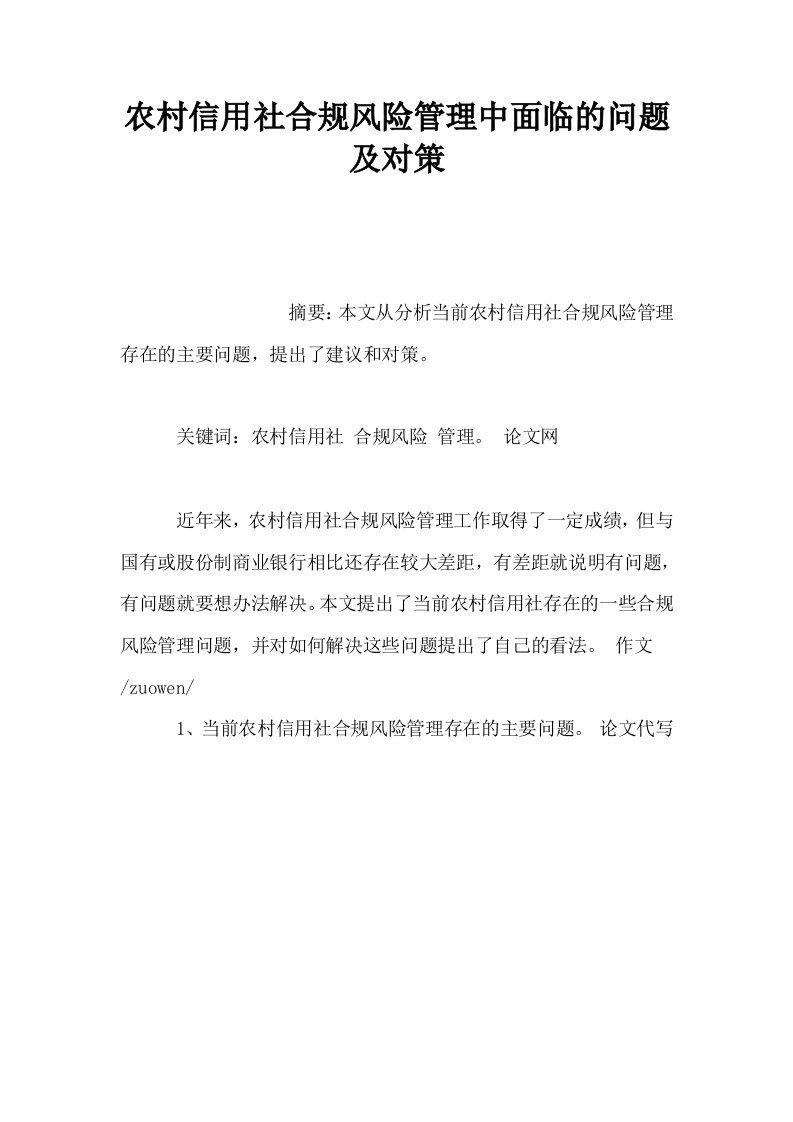 农村信用社合规风险管理中面临的问题及对策

摘要：本文从分析当前农村信用社合规风险管理存在的主要问题，提出了建议和对策。

关键词：农村信用社 合规风险 管理。 论文网

近年来，农村信用社合规风险管理工作取得了一定成绩，但与国有或股份制商业银行相比还存在较大差距，有差距就说明有问题，有问题就要想办法解决。本文提出了当前农村信用社存在的一些合规风险管理问题，并对如何解决这些问题提出了自己的看法。 作文 /zuowen/

1、当前农村信用社合规风险管理存在的主要问题。 论文代写